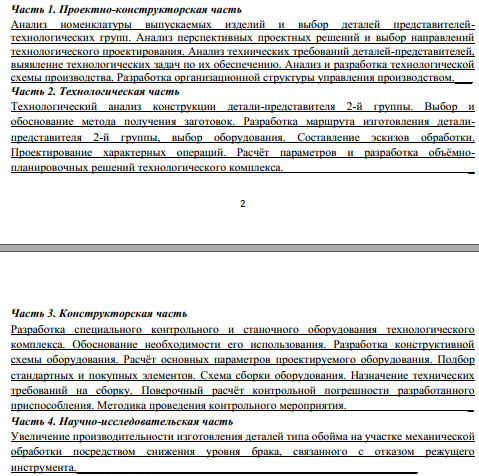 Часть 1. Проектно-конструкторская часть

Анализ номенклатуры выпускаемых изделий и выбор деталей представителей-технологических групп. Анализ перспективных проектных решений и выбор направлений технологического проектирования. Анализ технических требований деталей-представителей, выявление технологических задач по их обеспечению. Анализ и разработка технологической схемы производства. Разработка организационной структуры управления производством.

Часть 2. Технологическая часть

Технологический анализ конструкции детали-представителя 2-й группы. Выбор и обоснование метода получения заготовок. Разработка маршрута изготовления детали-представителя 2-й группы, выбор оборудования. Составление эскизов обработки. Проектирование характерных операций. Расчёт параметров и разработка объёмно-планировочных решений технологического комплекса.

2

Часть 3. Конструкторская часть

Разработка специального контрольного и станочного оборудования технологического комплекса. Обоснование необходимости его использования. Разработка конструктивной схемы оборудования. Расчёт основных параметров проектируемого оборудования. Подбор стандартных и покупных элементов. Схема сборки оборудования. Назначение технических требований на сборку. Поверочный расчёт контрольной погрешности разработанного приспособления. Методика проведения контрольного мероприятия.

Часть 4. Научно-исследовательская часть

Увеличение производительности изготовления деталей типа обойма на участке механической обработки посредством снижения уровня брака, связанного с отказом режущего инструмента.